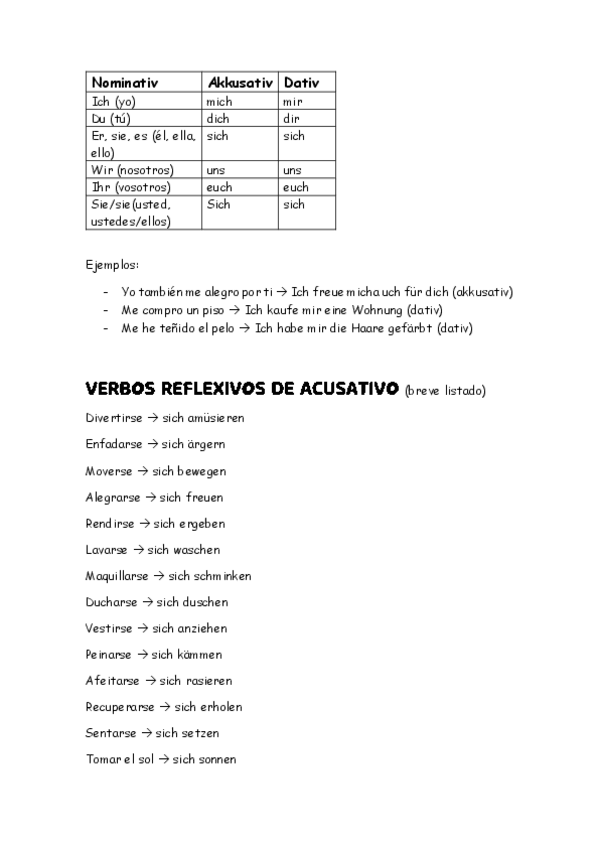 | Nominativ | Akkusativ | Dativ |
|---|---|---|
| Ich (yo) | mich | mir |
| Du (tú) | dich | dir |
| Er, sie, es (él, ella, ello) | sich | sich |
| Wir (nosotros) | uns | uns |
| Ihr (vosotros) | euch | euch |
| Sie/sie(usted, ustedes/ellos) | Sich | sich |

Ejemplos:

- Yo también me alegro por ti → Ich freue mich auch für dich (akkusativ)
- Me compro un piso → Ich kaufe mir eine Wohnung (dativ)
- Me he teñido el pelo → Ich habe mir die Haare gefärbt (dativ)

VERBOS REFLEXIVOS DE ACUSATIVO (breve listado)

Divertirse → sich amüsieren

Enfadarse → sich ärgern

Moverse → sich bewegen

Alegrarse → sich freuen

Rendirse → sich ergeben

Lavarse → sich waschen

Maquillarse → sich schminken

Ducharse → sich duschen

Vestirse → sich anziehen

Peinarse → sich kämmen

Afeitarse → sich rasieren

Recuperarse → sich erholen

Sentarse → sich setzen

Tomar el sol → sich sonnen